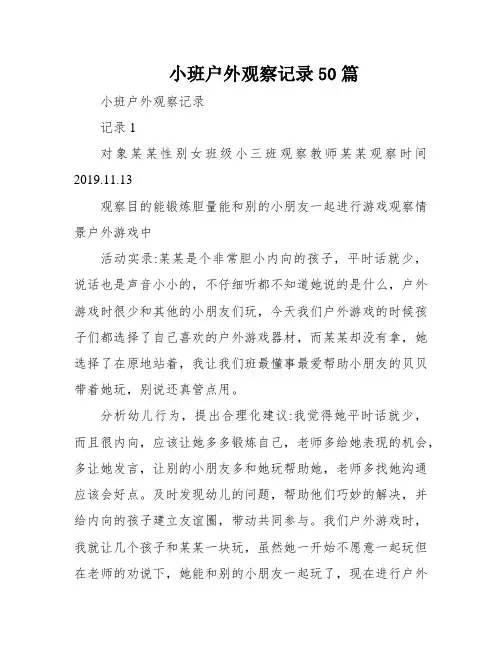 小班户外观察记录50篇

小班户外观察记录

记录1

对象某某性别女班级小三班观察教师某某观察时间2019.11.13

观察目的能锻炼胆量能和别的小朋友一起进行游戏观察情景户外游戏中

活动实录:某某是个非常胆小内向的孩子，平时话就少，说话也是声音小小的，不仔细听都不知道她说的是什么，户外游戏时很少和其他的小朋友们玩，今天我们户外游戏的时候孩子们都选择了自己喜欢的户外游戏器材，而某某却没有拿，她选择了在原地站着，我让我们班最懂事最爱帮助小朋友的贝贝带着她玩，别说还真管点用。

分析幼儿行为，提出合理化建议:我觉得她平时话就少，而且很内向，应该让她多多锻炼自己，老师多给她表现的机会，多让她发言，让别的小朋友多和她玩帮助她，老师多找她沟通应该会好点。及时发现幼儿的问题，帮助他们巧妙的解决，并给内向的孩子建立友谊圈，带动共同参与。我们户外游戏时，我就让几个孩子和某某一块玩，虽然她一开始不愿意一起玩但在老师的劝说下，她能和别的小朋友一起玩了，现在进行户外